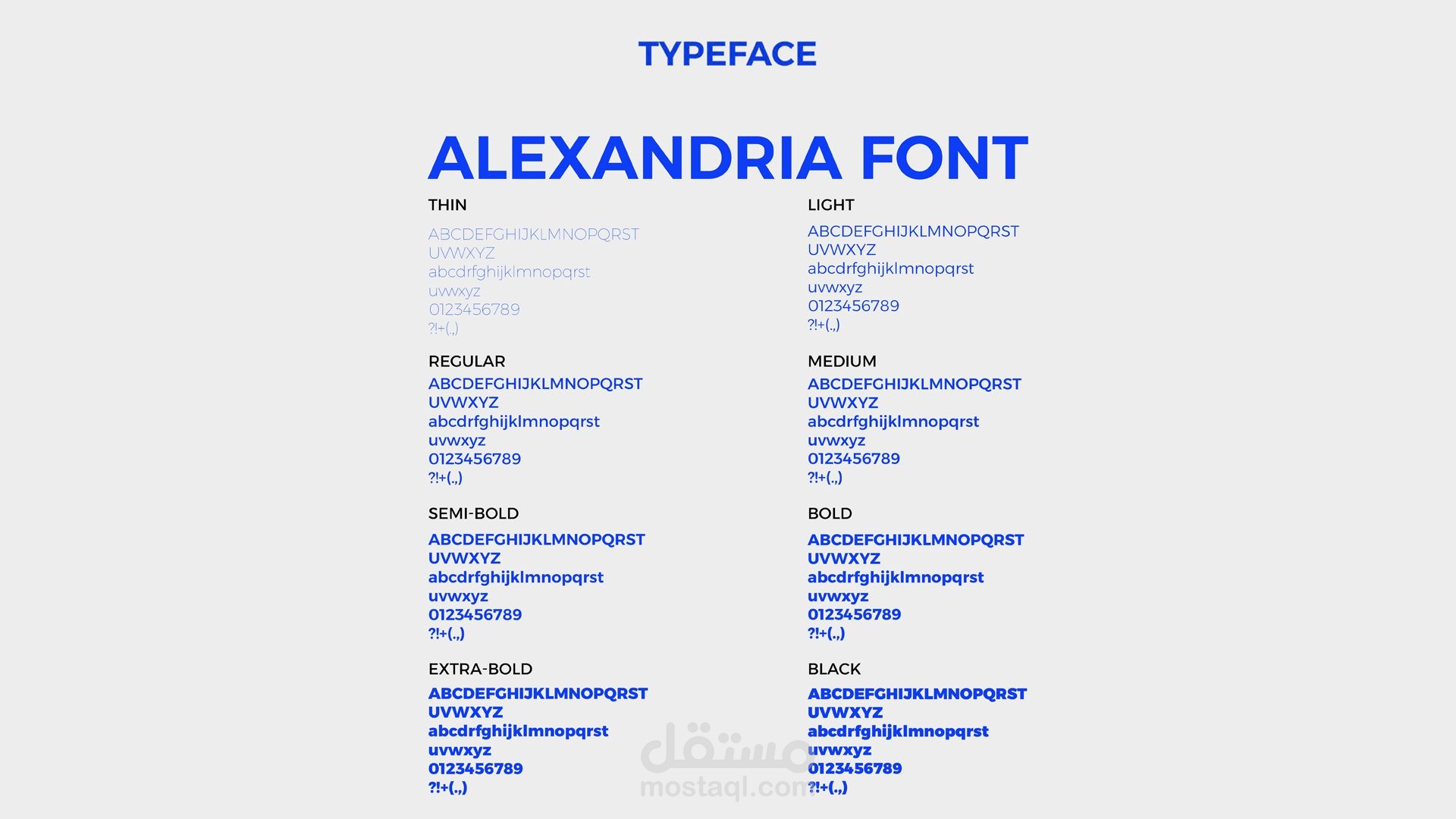 TYPEFACE

ALEXANDRIA FONT

THIN

ABCDEFGHIJKLMNOPQRST
UVWXYZ
abcdrfghijklmnopqrst
uvwxyz
0123456789
?!+(.,)

REGULAR

ABCDEFGHIJKLMNOPQRST
UVWXYZ
abcdrfghijklmnopqrst
uvwxyz
0123456789
?!+(.,)

SEMI-BOLD

ABCDEFGHIJKLMNOPQRST
UVWXYZ
abcdrfghijklmnopqrst
uvwxyz
0123456789
?!+(.,)

EXTRA-BOLD

ABCDEFGHIJKLMNOPQRST
UVWXYZ
abcdrfghijklmnopqrst
uvwxyz
0123456789
?!+(.,)

LIGHT

ABCDEFGHIJKLMNOPQRST
UVWXYZ
abcdrfghijklmnopqrst
uvwxyz
0123456789
?!+(.,)

MEDIUM

ABCDEFGHIJKLMNOPQRST
UVWXYZ
abcdrfghijklmnopqrst
uvwxyz
0123456789
?!+(.,)

BOLD

ABCDEFGHIJKLMNOPQRST
UVWXYZ
abcdrfghijklmnopqrst
uvwxyz
0123456789
?!+(.,)

BLACK

ABCDEFGHIJKLMNOPQRST
UVWXYZ
abcdrfghijklmnopqrst
uvwxyz
0123456789
?!+(.,)

مستقل
mostaql.com